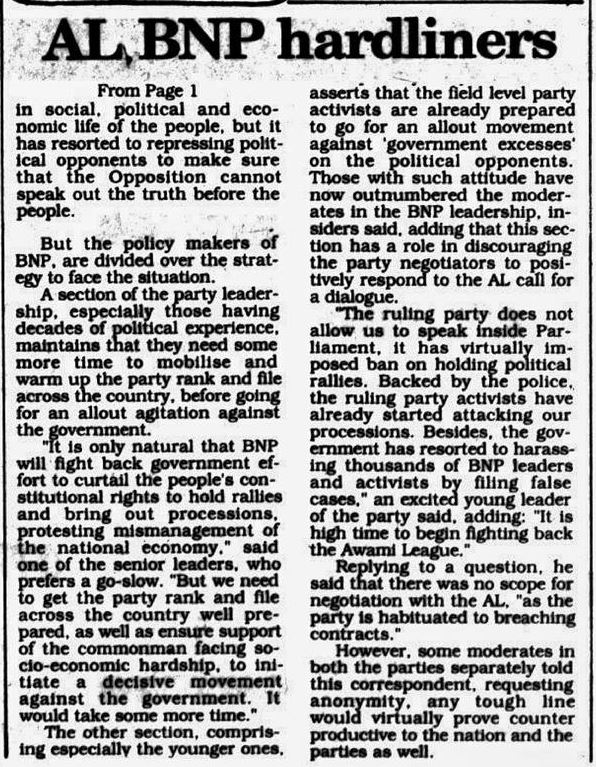 AL, BNP hardliners

From Page 1

in social, political and economic life of the people, but it has resorted to repressing political opponents to make sure that the Opposition cannot speak out the truth before the people.

But the policy makers of BNP, are divided over the strategy to face the situation.

A section of the party leadership, especially those having decades of political experience, maintains that they need some more time to mobilise and warm up the party rank and file across the country, before going for an allout agitation against the government.

"It is only natural that BNP will fight back government effort to curtail the people's constitutional rights to hold rallies and bring out processions, protesting mismanagement of the national economy," said one of the senior leaders, who prefers a go-slow. "But we need to get the party rank and file across the country well prepared, as well as ensure support of the commonman facing socio-economic hardship, to initiate a decisive movement against the government. It would take some more time."

The other section, comprising especially the younger ones, asserts that the field level party activists are already prepared to go for an allout movement against 'government excesses' on the political opponents. Those with such attitude have now outnumbered the moderates in the BNP leadership, insiders said, adding that this section has a role in discouraging the party negotiators to positively respond to the AL call for a dialogue.

"The ruling party does not allow us to speak inside Parliament, it has virtually imposed ban on holding political rallies. Backed by the police, the ruling party activists have already started attacking our processions. Besides, the government has resorted to harassing thousands of BNP leaders and activists by filing false cases," an excited young leader of the party said, adding: "It is high time to begin fighting back the Awami League."

Replying to a question, he said that there was no scope for negotiation with the AL, "as the party is habituated to breaching contracts."

However, some moderates in both the parties separately told this correspondent, requesting anonymity, any tough line would virtually prove counter productive to the nation and the parties as well.